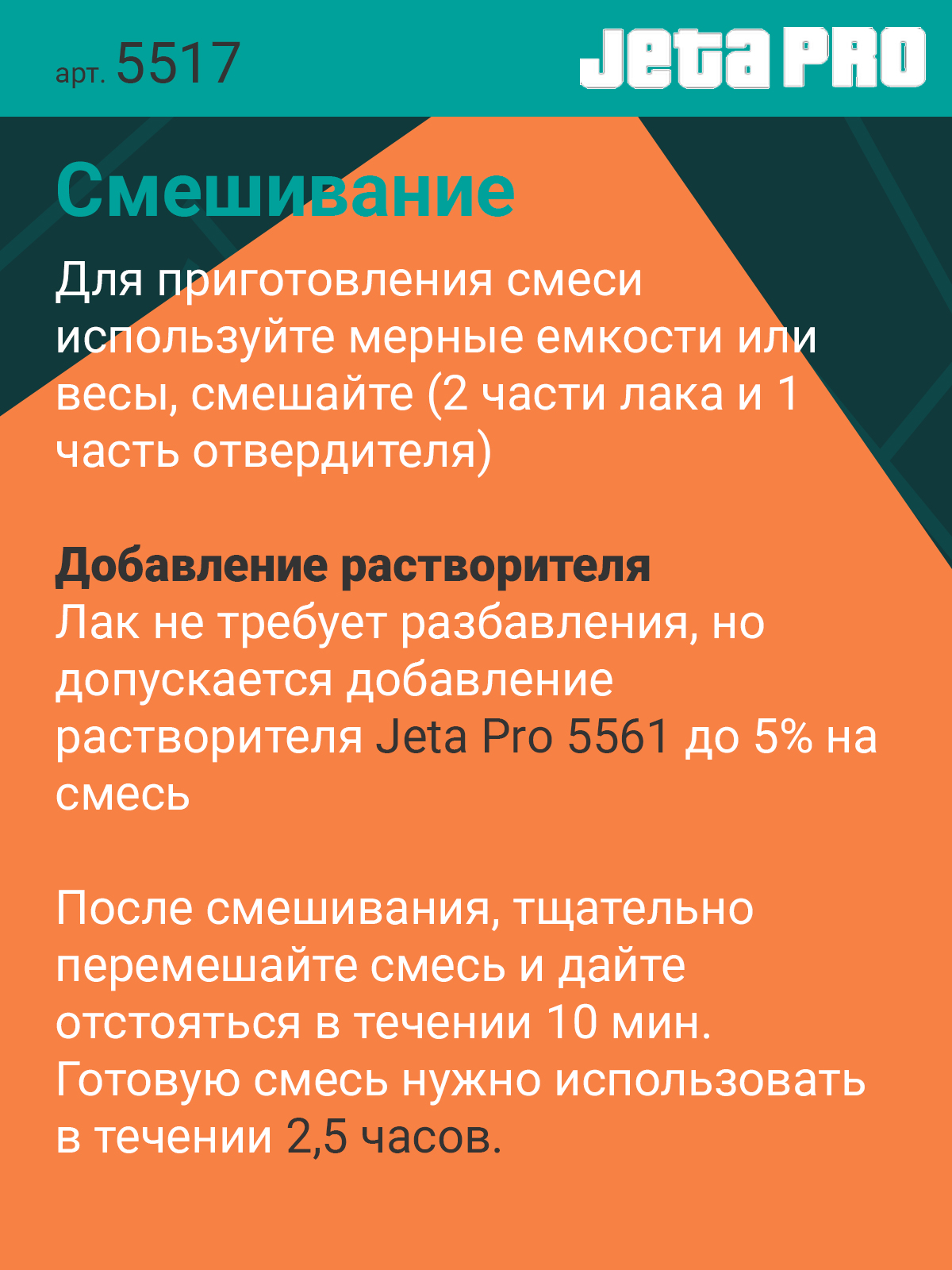 арт. 5517

Jeta PRO

Смешивание

Для приготовления смеси используйте мерные емкости или весы, смешайте (2 части лака и 1 часть отвердителя)

Добавление растворителя

Лак не требует разбавления, но допускается добавление растворителя Jeta Pro 5561 до 5% на смесь

После смешивания, тщательно перемешайте смесь и дайте отстояться в течении 10 мин. Готовую смесь нужно использовать в течении 2,5 часов.